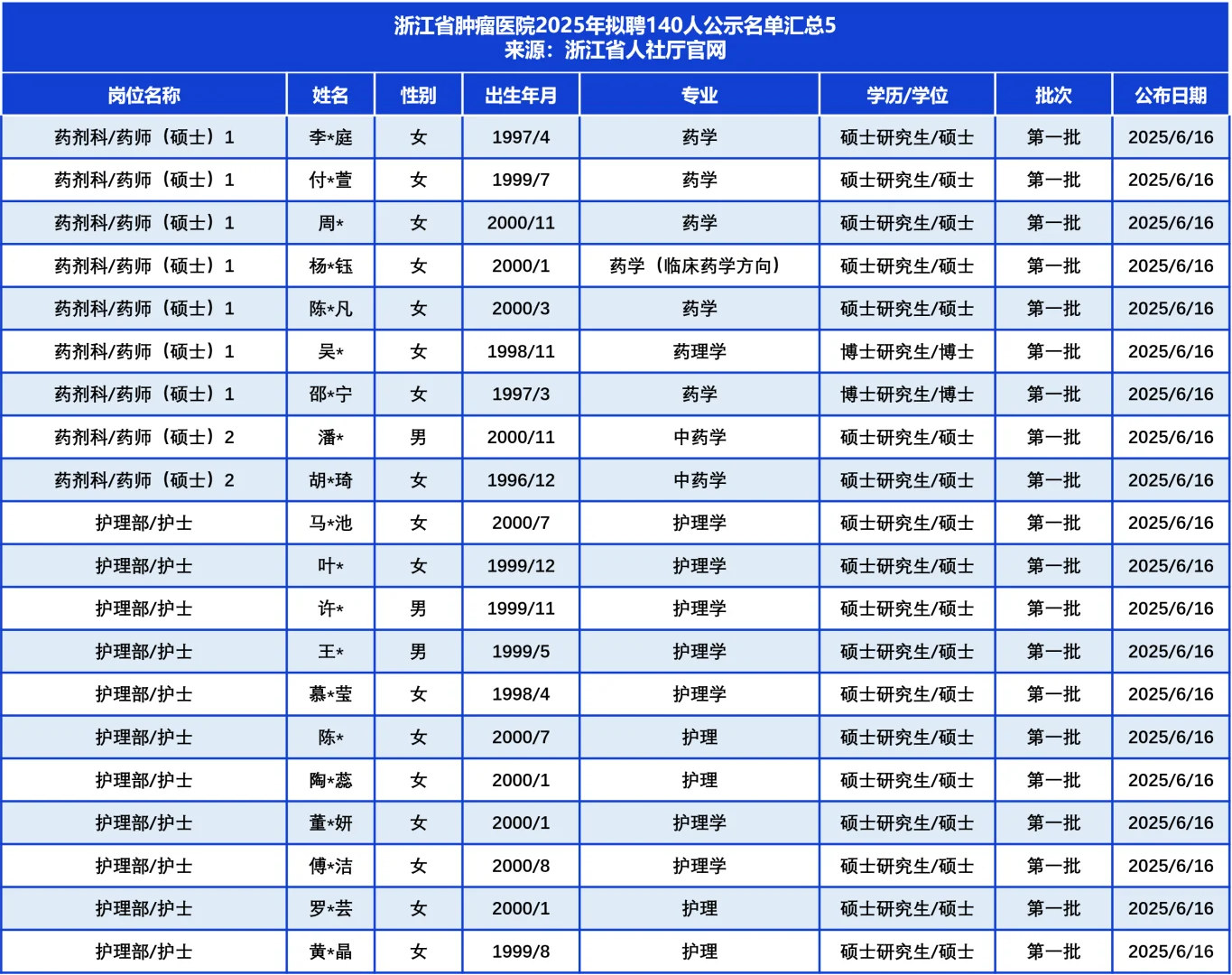 浙江省肿瘤医院2025年拟聘140人公示名单汇总5
来源：浙江省人社厅官网

| 岗位名称 | 姓名 | 性别 | 出生年月 | 专业 | 学历/学位 | 批次 | 公布日期 |
|---|---|---|---|---|---|---|---|
| 药剂科/药师（硕士）1 | 李*庭 | 女 | 1997/4 | 药学 | 硕士研究生/硕士 | 第一批 | 2025/6/16 |
| 药剂科/药师（硕士）1 | 付*萱 | 女 | 1999/7 | 药学 | 硕士研究生/硕士 | 第一批 | 2025/6/16 |
| 药剂科/药师（硕士）1 | 周* | 女 | 2000/11 | 药学 | 硕士研究生/硕士 | 第一批 | 2025/6/16 |
| 药剂科/药师（硕士）1 | 杨*钰 | 女 | 2000/1 | 药学（临床药学方向） | 硕士研究生/硕士 | 第一批 | 2025/6/16 |
| 药剂科/药师（硕士）1 | 陈*凡 | 女 | 2000/3 | 药学 | 硕士研究生/硕士 | 第一批 | 2025/6/16 |
| 药剂科/药师（硕士）1 | 吴* | 女 | 1998/11 | 药理学 | 博士研究生/博士 | 第一批 | 2025/6/16 |
| 药剂科/药师（硕士）1 | 邵*宁 | 女 | 1997/3 | 药学 | 博士研究生/博士 | 第一批 | 2025/6/16 |
| 药剂科/药师（硕士）2 | 潘* | 男 | 2000/11 | 中药学 | 硕士研究生/硕士 | 第一批 | 2025/6/16 |
| 药剂科/药师（硕士）2 | 胡*琦 | 女 | 1996/12 | 中药学 | 硕士研究生/硕士 | 第一批 | 2025/6/16 |
| 护理部/护士 | 马*池 | 女 | 2000/7 | 护理学 | 硕士研究生/硕士 | 第一批 | 2025/6/16 |
| 护理部/护士 | 叶* | 女 | 1999/12 | 护理学 | 硕士研究生/硕士 | 第一批 | 2025/6/16 |
| 护理部/护士 | 许* | 男 | 1999/11 | 护理学 | 硕士研究生/硕士 | 第一批 | 2025/6/16 |
| 护理部/护士 | 王* | 男 | 1999/5 | 护理学 | 硕士研究生/硕士 | 第一批 | 2025/6/16 |
| 护理部/护士 | 慕*莹 | 女 | 1998/4 | 护理学 | 硕士研究生/硕士 | 第一批 | 2025/6/16 |
| 护理部/护士 | 陈* | 女 | 2000/7 | 护理 | 硕士研究生/硕士 | 第一批 | 2025/6/16 |
| 护理部/护士 | 陶*蕊 | 女 | 2000/1 | 护理 | 硕士研究生/硕士 | 第一批 | 2025/6/16 |
| 护理部/护士 | 董*妍 | 女 | 2000/1 | 护理学 | 硕士研究生/硕士 | 第一批 | 2025/6/16 |
| 护理部/护士 | 傅*洁 | 女 | 2000/8 | 护理学 | 硕士研究生/硕士 | 第一批 | 2025/6/16 |
| 护理部/护士 | 罗*芸 | 女 | 2000/1 | 护理 | 硕士研究生/硕士 | 第一批 | 2025/6/16 |
| 护理部/护士 | 黄*晶 | 女 | 1999/8 | 护理 | 硕士研究生/硕士 | 第一批 | 2025/6/16 |